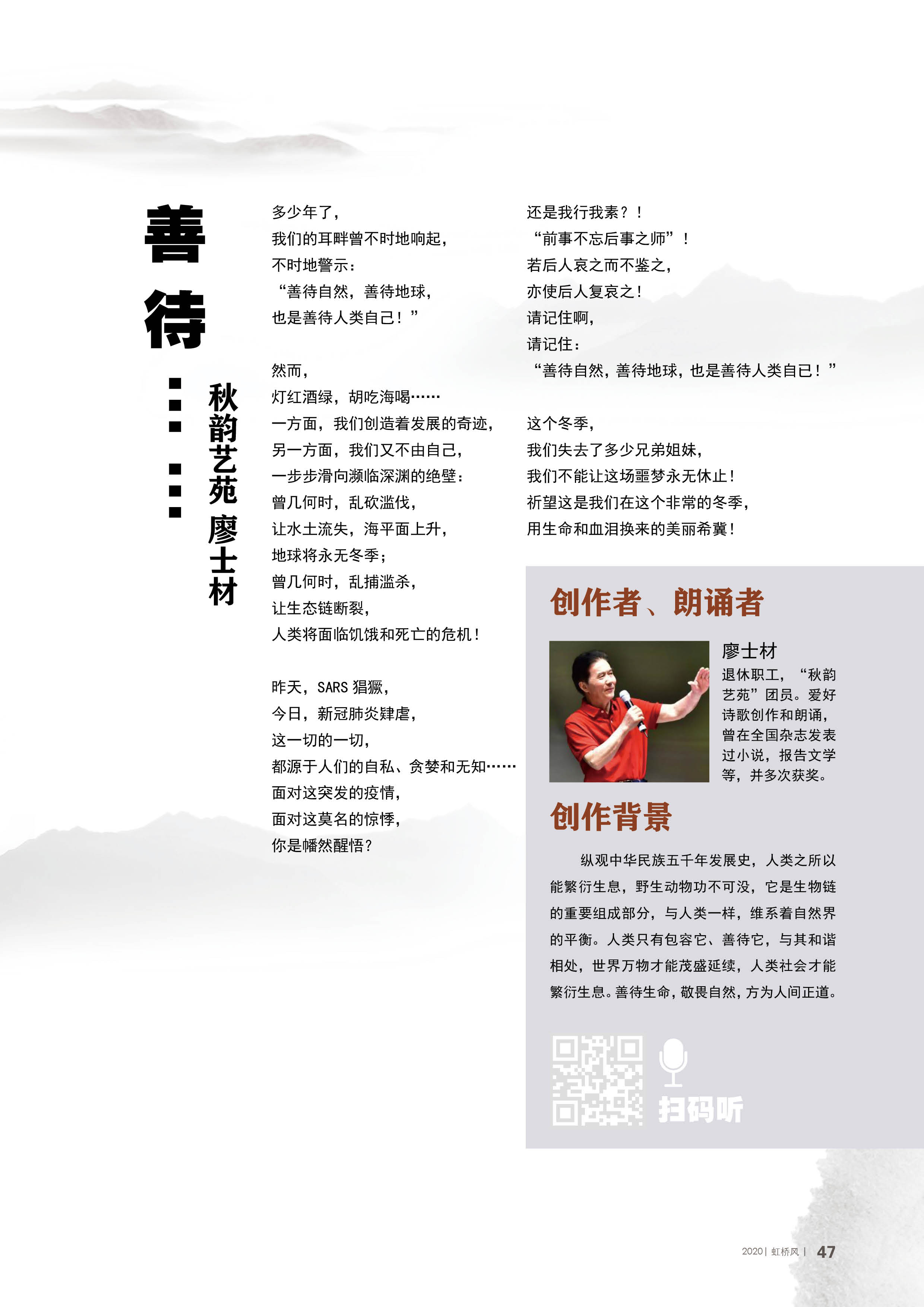 善待……

秋韵艺苑 廖士材

多少年了，
我们的耳畔曾不时地响起，
不时地警示：
“善待自然，善待地球，
也是善待人类自己！”

然而，
灯红酒绿，胡吃海喝……
一方面，我们创造着发展的奇迹，
另一方面，我们又不由自己，
一步步滑向濒临深渊的绝壁：
曾几何时，乱砍滥伐，
让水土流失，海平面上升，
地球将永无冬季；
曾几何时，乱捕滥杀，
让生态链断裂，
人类将面临饥饿和死亡的危机！

昨天，SARS 猖獗，
今日，新冠肺炎肆虐，
这一切的一切，
都源于人们的自私、贪婪和无知……
面对这突发的疫情，
面对这莫名的惊悸，
你是幡然醒悟？
还是我行我素？！
“前事不忘后事之师”！
若后人哀之而不鉴之，
亦使后人复哀之！
请记住啊，
请记住：
“善待自然，善待地球，也是善待人类自已！”

这个冬季，
我们失去了多少兄弟姐妹，
我们不能让这场噩梦永无休止！
祈望这是我们在这个非常的冬季，
用生命和血泪换来的美丽希冀！

创作者、朗诵者

廖士材
退休职工，“秋韵艺苑”团员。爱好诗歌创作和朗诵，曾在全国杂志发表过小说，报告文学等，并多次获奖。

创作背景

纵观中华民族五千年发展史，人类之所以能繁衍生息，野生动物功不可没，它是生物链的重要组成部分，与人类一样，维系着自然界的平衡。人类只有包容它、善待它，与其和谐相处，世界万物才能茂盛延续，人类社会才能繁衍生息。善待生命，敬畏自然，方为人间正道。

扫码听

2020 | 虹桥风 | 47